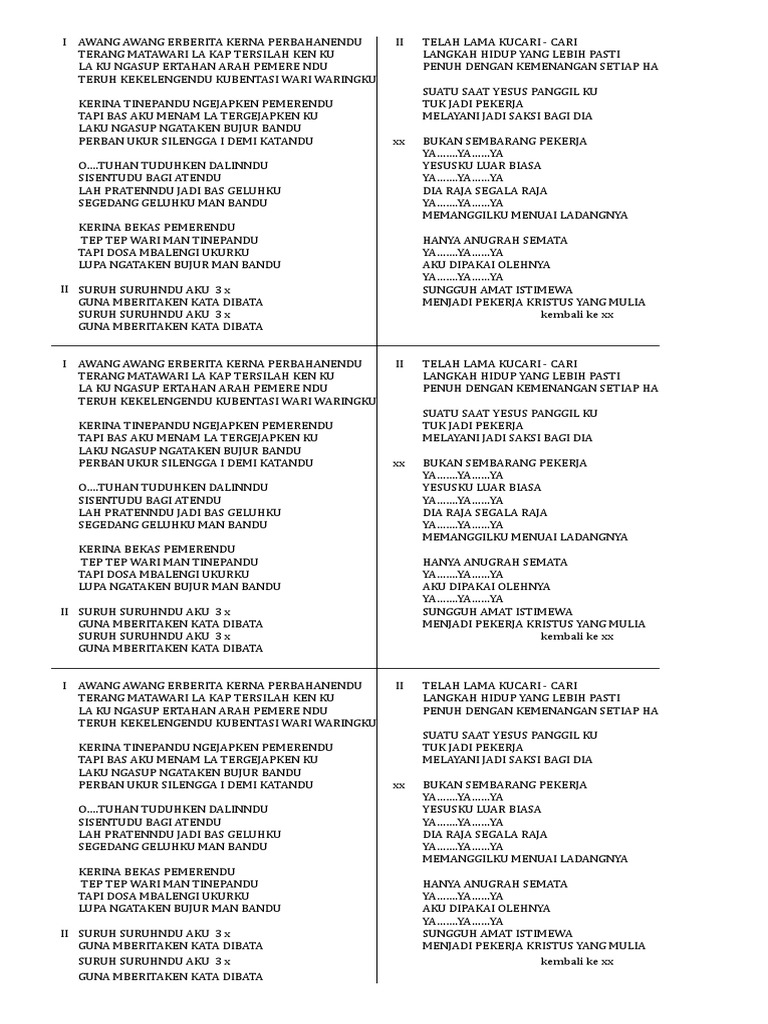 I AWANG AWANG ERBERITA KERNA PERBAHANENDU
TERANG MATAWARI LA KAP TERSILAH KEN KU
LA KU NGASUP ERTAHAN ARAH PEMERE NDU
TERUH KEKELENGENDU KUBENTASI WARI WARINGKU

KERINA TINEPANDU NGEJAPKEN PEMERENDU
TAPI BAS AKU MENAM LA TERGEJAPKEN KU
LAKU NGASUP NGATAKEN BUJUR BANDU
PERBAN UKUR SILENGGA I DEMI KATANDU

O....TUHAN TUDUHKEN DALINNDU
SISENTUDU BAGI ATENDU
LAH PRATENNDU JADI BAS GELUHKU
SEGEDANG GELUHKU MAN BANDU

KERINA BEKAS PEMERENDU
TEP TEP WARI MAN TINEPANDU
TAPI DOSA MBALENGI UKURKU
LUPA NGATAKEN BUJUR MAN BANDU

II SURUH SURUHNDU AKU 3 x
GUNA MBERITAKEN KATA DIBATA
SURUH SURUHNDU AKU 3 x
GUNA MBERITAKEN KATA DIBATA

II TELAH LAMA KUCARI - CARI
LANGKAH HIDUP YANG LEBIH PASTI
PENUH DENGAN KEMENANGAN SETIAP HA

SUATU SAAT YESUS PANGGIL KU
TUK JADI PEKERJA
MELAYANI JADI SAKSI BAGI DIA

xx BUKAN SEMBARANG PEKERJA
YA.......YA......YA
YESUSKU LUAR BIASA
YA.......YA......YA
DIA RAJA SEGALA RAJA
YA.......YA......YA
MEMANGGILKU MENUAI LADANGNYA

HANYA ANUGRAH SEMATA
YA.......YA......YA
AKU DIPAKAI OLEHNYA
YA.......YA......YA
SUNGGUH AMAT ISTIMEWA
MENJADI PEKERJA KRISTUS YANG MULIA
kembali ke xx

I AWANG AWANG ERBERITA KERNA PERBAHANENDU
TERANG MATAWARI LA KAP TERSILAH KEN KU
LA KU NGASUP ERTAHAN ARAH PEMERE NDU
TERUH KEKELENGENDU KUBENTASI WARI WARINGKU

KERINA TINEPANDU NGEJAPKEN PEMERENDU
TAPI BAS AKU MENAM LA TERGEJAPKEN KU
LAKU NGASUP NGATAKEN BUJUR BANDU
PERBAN UKUR SILENGGA I DEMI KATANDU

O....TUHAN TUDUHKEN DALINNDU
SISENTUDU BAGI ATENDU
LAH PRATENNDU JADI BAS GELUHKU
SEGEDANG GELUHKU MAN BANDU

KERINA BEKAS PEMERENDU
TEP TEP WARI MAN TINEPANDU
TAPI DOSA MBALENGI UKURKU
LUPA NGATAKEN BUJUR MAN BANDU

II SURUH SURUHNDU AKU 3 x
GUNA MBERITAKEN KATA DIBATA
SURUH SURUHNDU AKU 3 x
GUNA MBERITAKEN KATA DIBATA

II TELAH LAMA KUCARI - CARI
LANGKAH HIDUP YANG LEBIH PASTI
PENUH DENGAN KEMENANGAN SETIAP HA

SUATU SAAT YESUS PANGGIL KU
TUK JADI PEKERJA
MELAYANI JADI SAKSI BAGI DIA

xx BUKAN SEMBARANG PEKERJA
YA.......YA......YA
YESUSKU LUAR BIASA
YA.......YA......YA
DIA RAJA SEGALA RAJA
YA.......YA......YA
MEMANGGILKU MENUAI LADANGNYA

HANYA ANUGRAH SEMATA
YA.......YA......YA
AKU DIPAKAI OLEHNYA
YA.......YA......YA
SUNGGUH AMAT ISTIMEWA
MENJADI PEKERJA KRISTUS YANG MULIA
kembali ke xx

I AWANG AWANG ERBERITA KERNA PERBAHANENDU
TERANG MATAWARI LA KAP TERSILAH KEN KU
LA KU NGASUP ERTAHAN ARAH PEMERE NDU
TERUH KEKELENGENDU KUBENTASI WARI WARINGKU

KERINA TINEPANDU NGEJAPKEN PEMERENDU
TAPI BAS AKU MENAM LA TERGEJAPKEN KU
LAKU NGASUP NGATAKEN BUJUR BANDU
PERBAN UKUR SILENGGA I DEMI KATANDU

O....TUHAN TUDUHKEN DALINNDU
SISENTUDU BAGI ATENDU
LAH PRATENNDU JADI BAS GELUHKU
SEGEDANG GELUHKU MAN BANDU

KERINA BEKAS PEMERENDU
TEP TEP WARI MAN TINEPANDU
TAPI DOSA MBALENGI UKURKU
LUPA NGATAKEN BUJUR MAN BANDU

II SURUH SURUHNDU AKU 3 x
GUNA MBERITAKEN KATA DIBATA
SURUH SURUHNDU AKU 3 x
GUNA MBERITAKEN KATA DIBATA

II TELAH LAMA KUCARI - CARI
LANGKAH HIDUP YANG LEBIH PASTI
PENUH DENGAN KEMENANGAN SETIAP HA

SUATU SAAT YESUS PANGGIL KU
TUK JADI PEKERJA
MELAYANI JADI SAKSI BAGI DIA

xx BUKAN SEMBARANG PEKERJA
YA.......YA......YA
YESUSKU LUAR BIASA
YA.......YA......YA
DIA RAJA SEGALA RAJA
YA.......YA......YA
MEMANGGILKU MENUAI LADANGNYA

HANYA ANUGRAH SEMATA
YA.......YA......YA
AKU DIPAKAI OLEHNYA
YA.......YA......YA
SUNGGUH AMAT ISTIMEWA
MENJADI PEKERJA KRISTUS YANG MULIA
kembali ke xx